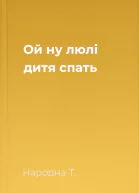 Ой ну люлі дитя спать

Народна Т.